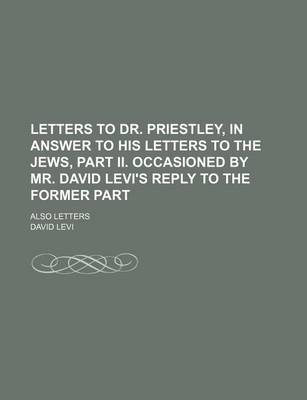 LETTERS TO DR. PRIESTLEY, IN ANSWER TO HIS LETTERS TO THE JEWS, PART II. OCCASIONED BY MR. DAVID LEVI'S REPLY TO THE FORMER PART

ALSO LETTERS

DAVID LEVI